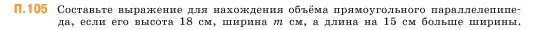 П.105 Составьте выражение для нахождения объёма прямоугольного параллелепипеда, если его высота 18 см, ширина $m$ см, а длина на 15 см больше ширины.